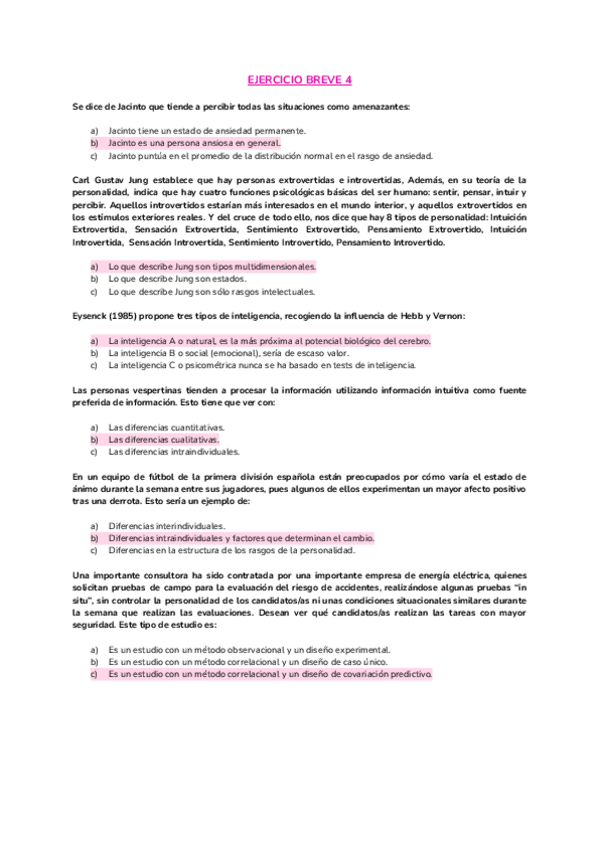 EJERCICIO BREVE 4

Se dice de Jacinto que tiende a percibir todas las situaciones como amenazantes:

a) Jacinto tiene un estado de ansiedad permanente.
b) Jacinto es una persona ansiosa en general.
c) Jacinto puntúa en el promedio de la distribución normal en el rasgo de ansiedad.

Carl Gustav Jung establece que hay personas extrovertidas e introvertidas, Además, en su teoría de la personalidad, indica que hay cuatro funciones psicológicas básicas del ser humano: sentir, pensar, intuir y percibir. Aquellos introvertidos estarían más interesados en el mundo interior, y aquellos extrovertidos en los estímulos exteriores reales. Y del cruce de todo ello, nos dice que hay 8 tipos de personalidad: Intuición Extrovertida, Sensación Extrovertida, Sentimiento Extrovertido, Pensamiento Extrovertido, Intuición Introvertida, Sensación Introvertida, Sentimiento Introvertido, Pensamiento Introvertido.

a) Lo que describe Jung son tipos multidimensionales.
b) Lo que describe Jung son estados.
c) Lo que describe Jung son sólo rasgos intelectuales.

Eysenck (1985) propone tres tipos de inteligencia, recogiendo la influencia de Hebb y Vernon:

a) La inteligencia A o natural, es la más próxima al potencial biológico del cerebro.
b) La inteligencia B o social (emocional), sería de escaso valor.
c) La inteligencia C o psicométrica nunca se ha basado en tests de inteligencia.

Las personas vespertinas tienden a procesar la información utilizando información intuitiva como fuente preferida de información. Esto tiene que ver con:

a) Las diferencias cuantitativas.
b) Las diferencias cualitativas.
c) Las diferencias intraindividuales.

En un equipo de fútbol de la primera división española están preocupados por cómo varía el estado de ánimo durante la semana entre sus jugadores, pues algunos de ellos experimentan un mayor afecto positivo tras una derrota. Esto sería un ejemplo de:

a) Diferencias interindividuales.
b) Diferencias intraindividuales y factores que determinan el cambio.
c) Diferencias en la estructura de los rasgos de la personalidad.

Una importante consultora ha sido contratada por una importante empresa de energía eléctrica, quienes solicitan pruebas de campo para la evaluación del riesgo de accidentes, realizándose algunas pruebas "in situ", sin controlar la personalidad de los candidatos/as ni unas condiciones situacionales similares durante la semana que realizan las evaluaciones. Desean ver qué candidatos/as realizan las tareas con mayor seguridad. Este tipo de estudio es:

a) Es un estudio con un método observacional y un diseño experimental.
b) Es un estudio con un método correlacional y un diseño de caso único.
c) Es un estudio con un método correlacional y un diseño de covariación predictivo.